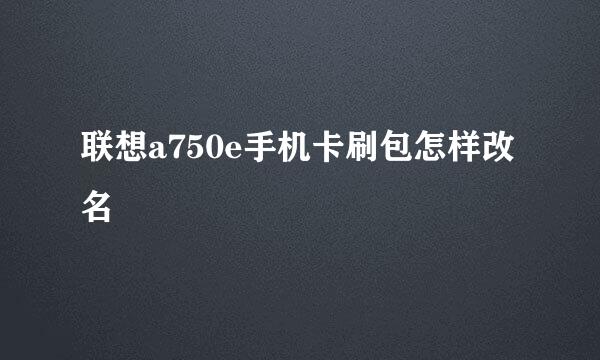 联想a750e手机卡刷包怎样改名